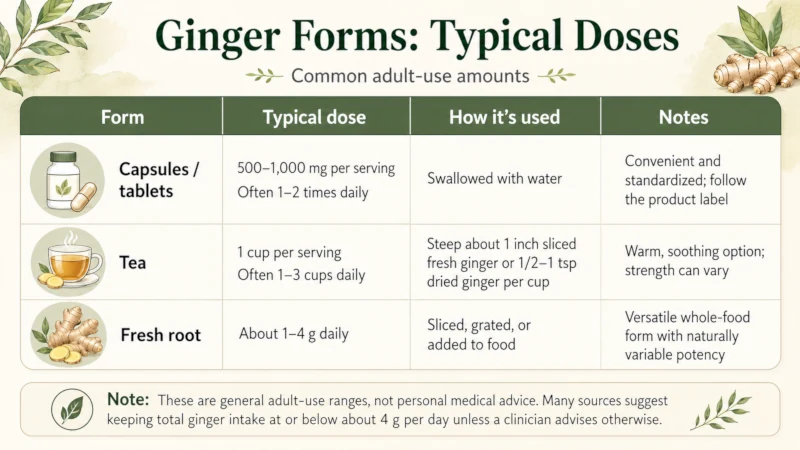 Ginger Forms: Typical Doses

Common adult-use amounts

| Form | Typical dose | How it's used | Notes |
|---|---|---|---|
| Capsules / tablets | 500–1,000 mg per serving Often 1–2 times daily | Swallowed with water | Convenient and standardized; follow the product label |
| Tea | 1 cup per serving Often 1–3 cups daily | Steep about 1 inch sliced fresh ginger or 1/2–1 tsp dried ginger per cup | Warm, soothing option; strength can vary |
| Fresh root | About 1–4 g daily | Sliced, grated, or added to food | Versatile whole-food form with naturally variable potency |

Note: These are general adult-use ranges, not personal medical advice. Many sources suggest keeping total ginger intake at or below about 4 g per day unless a clinician advises otherwise.